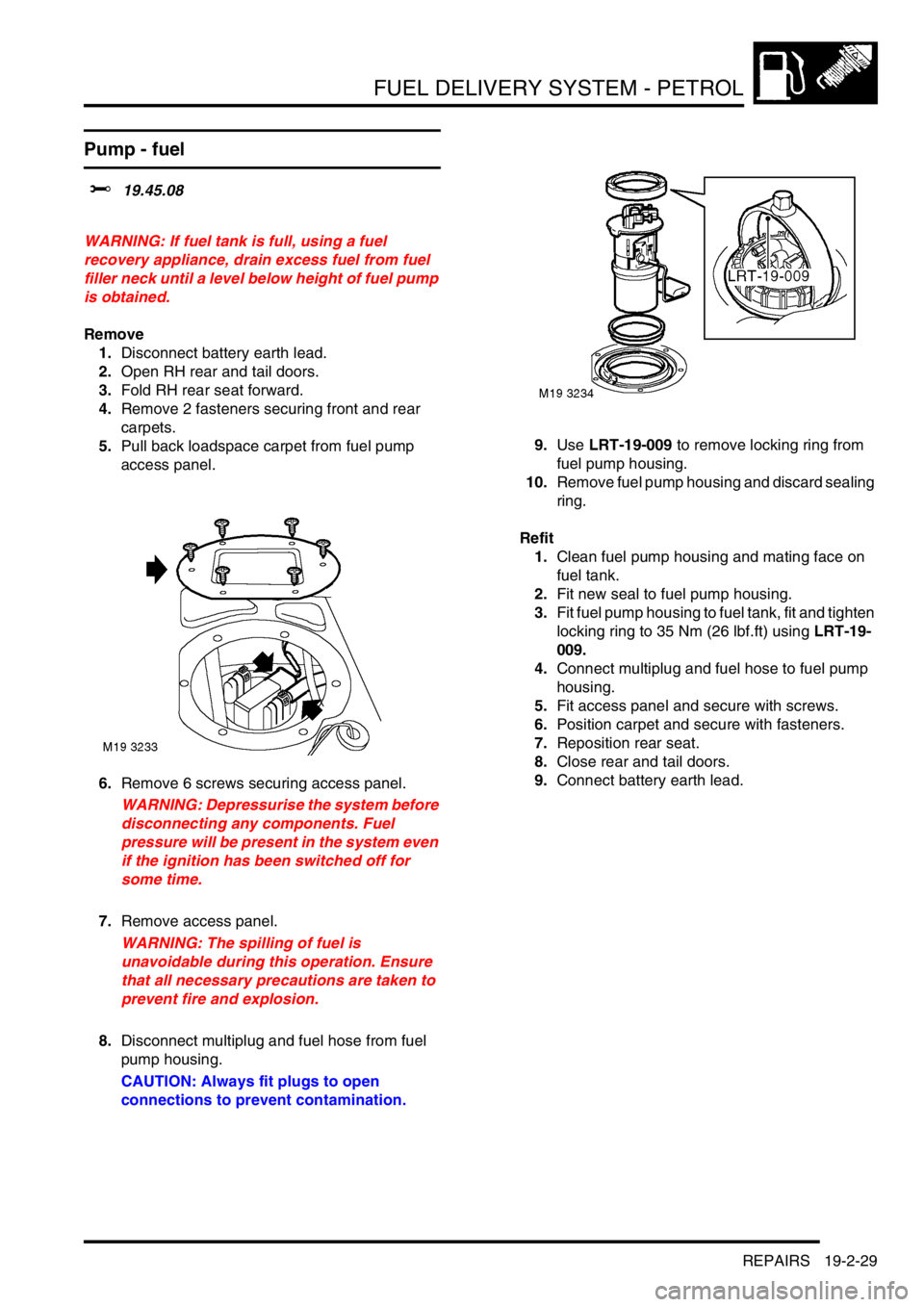 FUEL DELIVERY SYSTEM - PETROL

Pump - fuel

19.45.08

WARNING: If fuel tank is full, using a fuel recovery appliance, drain excess fuel from fuel filler neck until a level below height of fuel pump is obtained.

Remove
1. Disconnect battery earth lead.
2. Open RH rear and tail doors.
3. Fold RH rear seat forward.
4. Remove 2 fasteners securing front and rear carpets.
5. Pull back loadspace carpet from fuel pump access panel.

M19 3233

6. Remove 6 screws securing access panel.
WARNING: Depressurise the system before disconnecting any components. Fuel pressure will be present in the system even if the ignition has been switched off for some time.

7. Remove access panel.
WARNING: The spilling of fuel is unavoidable during this operation. Ensure that all necessary precautions are taken to prevent fire and explosion.

8. Disconnect multiplug and fuel hose from fuel pump housing.
CAUTION: Always fit plugs to open connections to prevent contamination.

LRT-19-009

M19 3234

9. Use LRT-19-009 to remove locking ring from fuel pump housing.
10. Remove fuel pump housing and discard sealing ring.

Refit
1. Clean fuel pump housing and mating face on fuel tank.
2. Fit new seal to fuel pump housing.
3. Fit fuel pump housing to fuel tank, fit and tighten locking ring to 35 Nm (26 lbf.ft) using LRT-19-009.
4. Connect multiplug and fuel hose to fuel pump housing.
5. Fit access panel and secure with screws.
6. Position carpet and secure with fasteners.
7. Reposition rear seat.
8. Close rear and tail doors.
9. Connect battery earth lead.

REPAIRS 19-2-29

carmanualsonline.info